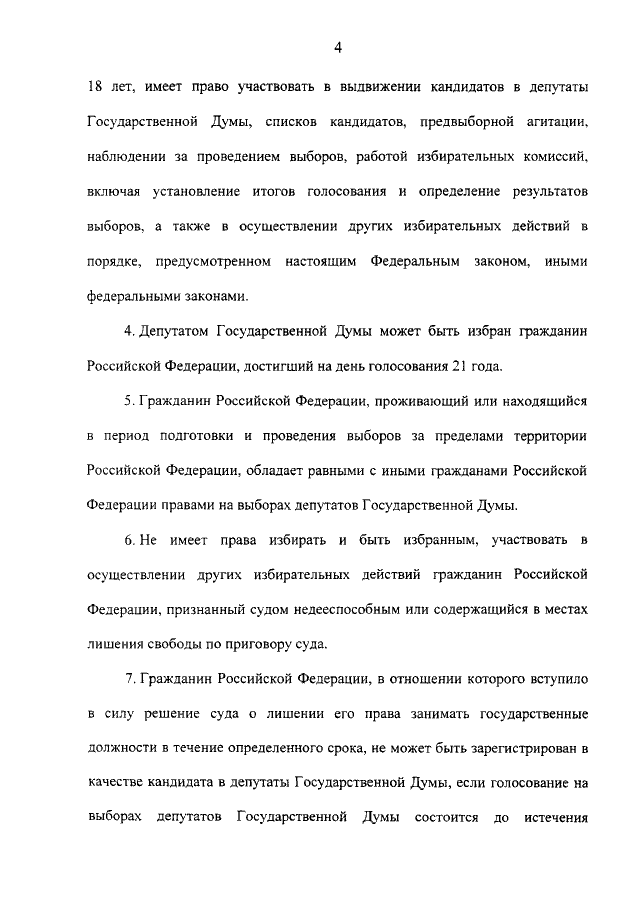 4

18 лет, имеет право участвовать в выдвижении кандидатов в депутаты Государственной Думы, списков кандидатов, предвыборной агитации, наблюдении за проведением выборов, работой избирательных комиссий, включая установление итогов голосования и определение результатов выборов, а также в осуществлении других избирательных действий в порядке, предусмотренном настоящим Федеральным законом, иными федеральными законами.

4. Депутатом Государственной Думы может быть избран гражданин Российской Федерации, достигший на день голосования 21 года.

5. Гражданин Российской Федерации, проживающий или находящийся в период подготовки и проведения выборов за пределами территории Российской Федерации, обладает равными с иными гражданами Российской Федерации правами на выборах депутатов Государственной Думы.

6. Не имеет права избирать и быть избранным, участвовать в осуществлении других избирательных действий гражданин Российской Федерации, признанный судом недееспособным или содержащийся в местах лишения свободы по приговору суда.

7. Гражданин Российской Федерации, в отношении которого вступило в силу решение суда о лишении его права занимать государственные должности в течение определенного срока, не может быть зарегистрирован в качестве кандидата в депутаты Государственной Думы, если голосование на выборах депутатов Государственной Думы состоится до истечения